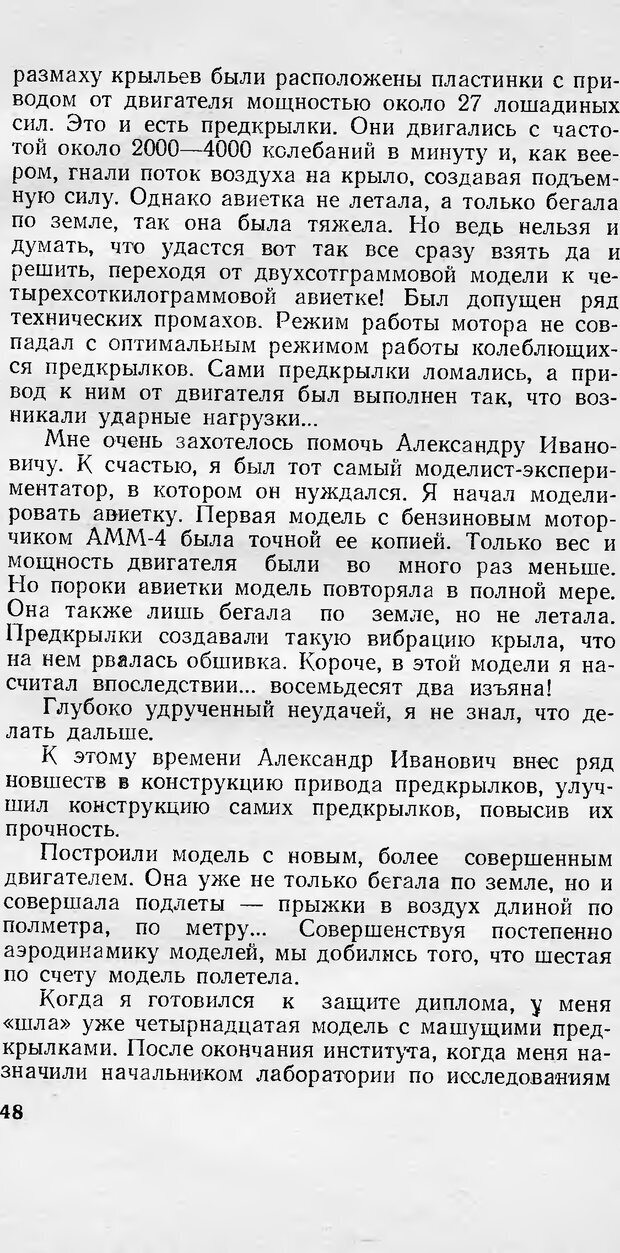 размаху крыльев были расположены пластинки с приводом от двигателя мощностью около 27 лошадиных сил. Это и есть предкрылки. Они двигались с частотой около 2000—4000 колебаний в минуту и, как веером, гнали поток воздуха на крыло, создавая подъемную силу. Однако авиетка не летала, а только бегала по земле, так она была тяжела. Но ведь нельзя и думать, что удастся вот так все сразу взять да и решить, переходя от двухсотграммовой модели к четырехсоткилограммовой авиетке! Был допущен ряд технических промахов. Режим работы мотора не совпадал с оптимальным режимом работы колеблющихся предкрылков. Сами предкрылки ломались, а привод к ним от двигателя был выполнен так, что возникали ударные нагрузки...

Мне очень захотелось помочь Александру Ивановичу. К счастью, я был тот самый моделист-экспериментатор, в котором он нуждался. Я начал моделировать авиетку. Первая модель с бензиновым моторчиком АММ-4 была точной ее копией. Только вес и мощность двигателя были во много раз меньше. Но пороки авиетки модель повторяла в полной мере. Она также лишь бегала по земле, но не летала. Предкрылки создавали такую вибрацию крыла, что на нем рвалась обшивка. Короче, в этой модели я насчитал впоследствии... восемьдесят два изъяна!

Глубоко удрученный неудачей, я не знал, что делать дальше.

К этому времени Александр Иванович внес ряд новшеств в конструкцию привода предкрылков, улучшил конструкцию самих предкрылков, повысив их прочность.

Построили модель с новым, более совершенным двигателем. Она уже не только бегала по земле, но и совершала подлеты — прыжки в воздух длиной по полметра, по метру... Совершенствуя постепенно аэродинамику моделей, мы добились того, что шестая по счету модель полетела.

Когда я готовился к защите диплома, у меня «шла» уже четырнадцатая модель с машущими предкрылками. После окончания института, когда меня назначили начальником лаборатории по исследованиям

48